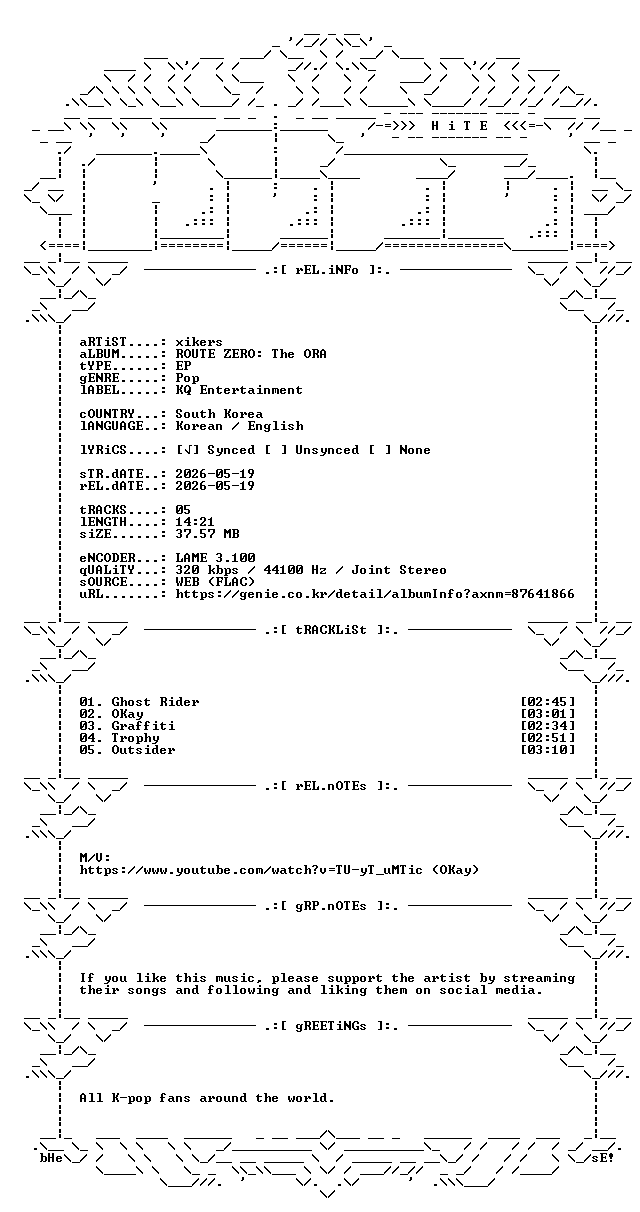 -=>>> H i T E <<<=-

.:[ rEL.iNFo ]:.

aRTiST....: xikers
aLBUM.....: ROUTE ZERO: The ORA
tYPE......: EP
gENRE.....: Pop
lABEL.....: KQ Entertainment

cOUNTRY...: South Korea
lANGUAGE..: Korean / English

lYRiCS....: [√] Synced [ ] Unsynced [ ] None

sTR.dATE..: 2026-05-19
rEL.dATE..: 2026-05-19

tRACKS....: 05
lENGTH....: 14:21
siZE......: 37.57 MB

eNCODER...: LAME 3.100
qUALiTY...: 320 kbps / 44100 Hz / Joint Stereo
sOURCE....: WEB (FLAC)
uRL.......: https://genie.co.kr/detail/albumInfo?axnm=87641866

.:[ tRACKLiSt ]:.

01. Ghost Rider [02:45]
02. OKay [03:01]
03. Graffiti [02:34]
04. Trophy [02:51]
05. Outsider [03:10]

.:[ rEL.nOTEs ]:.

M/V:
https://www.youtube.com/watch?v=TU-yT_uMTic (OKay)

.:[ gRP.nOTEs ]:.

If you like this music, please support the artist by streaming their songs and following and liking them on social media.

.:[ gREETiNGs ]:.

All K-pop fans around the world.

bHe sE!